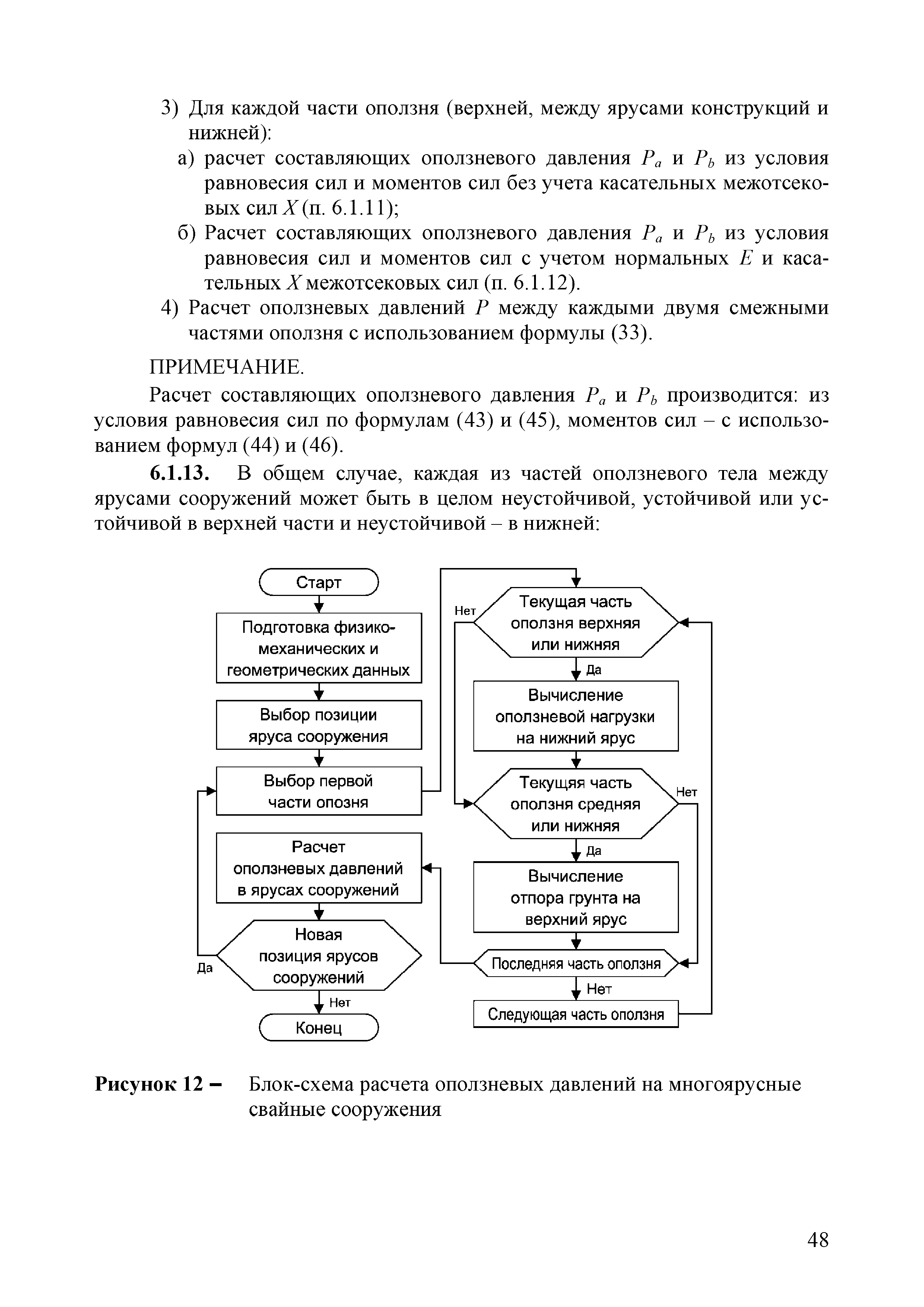 3) Для каждой части оползня (верхней, между ярусами конструкций и нижней):

а) расчет составляющих оползневого давления $P_a$ и $P_b$ из условия равновесия сил и моментов сил без учета касательных межотсековых сил $X$ (п. 6.1.11);

б) Расчет составляющих оползневого давления $P_a$ и $P_b$ из условия равновесия сил и моментов сил с учетом нормальных $E$ и касательных $X$ межотсековых сил (п. 6.1.12).

4) Расчет оползневых давлений $P$ между каждыми двумя смежными частями оползня с использованием формулы (33).

ПРИМЕЧАНИЕ.

Расчет составляющих оползневого давления $P_a$ и $P_b$ производится: из условия равновесия сил по формулам (43) и (45), моментов сил – с использованием формул (44) и (46).

6.1.13. В общем случае, каждая из частей оползневого тела между ярусами сооружений может быть в целом неустойчивой, устойчивой или устойчивой в верхней части и неустойчивой – в нижней:

Старт

Подготовка физико-механических и геометрических данных

Выбор позиции яруса сооружения

Выбор первой части опозня

Расчет оползневых давлений в ярусах сооружений

Новая позиция ярусов сооружений

Да

Нет

Конец

Нет

Текущая часть оползня верхняя или нижняя

Да

Вычисление оползневой нагрузки на нижний ярус

Текущяя часть оползня средняя или нижняя

Нет

Да

Вычисление отпора грунта на верхний ярус

Последняя часть оползня

Нет

Следующая часть оползня

Рисунок 12 – Блок-схема расчета оползневых давлений на многоярусные свайные сооружения

48